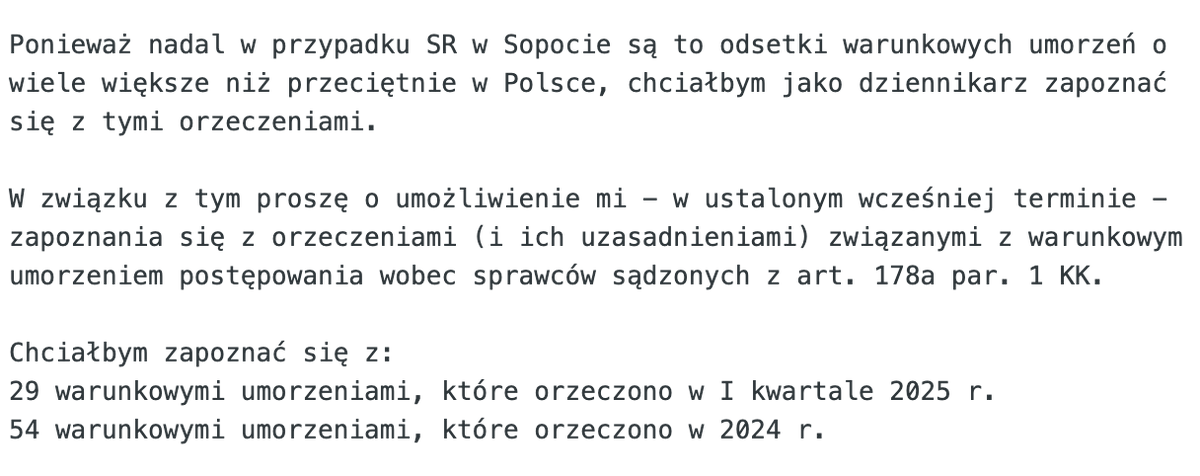 Ponieważ nadal w przypadku SR w Sopocie są to odsetki warunkowych umorzeń o wiele większe niż przeciętnie w Polsce, chciałbym jako dziennikarz zapoznać się z tymi orzeczeniami.

W związku z tym proszę o umożliwienie mi – w ustalonym wcześniej terminie – zapoznania się z orzeczeniami (i ich uzasadnieniami) związanymi z warunkowym umorzeniem postępowania wobec sprawców sądzonych z art. 178a par. 1 KK.

Chciałbym zapoznać się z:
29 warunkowymi umorzeniami, które orzeczono w I kwartale 2025 r.
54 warunkowymi umorzeniami, które orzeczono w 2024 r.